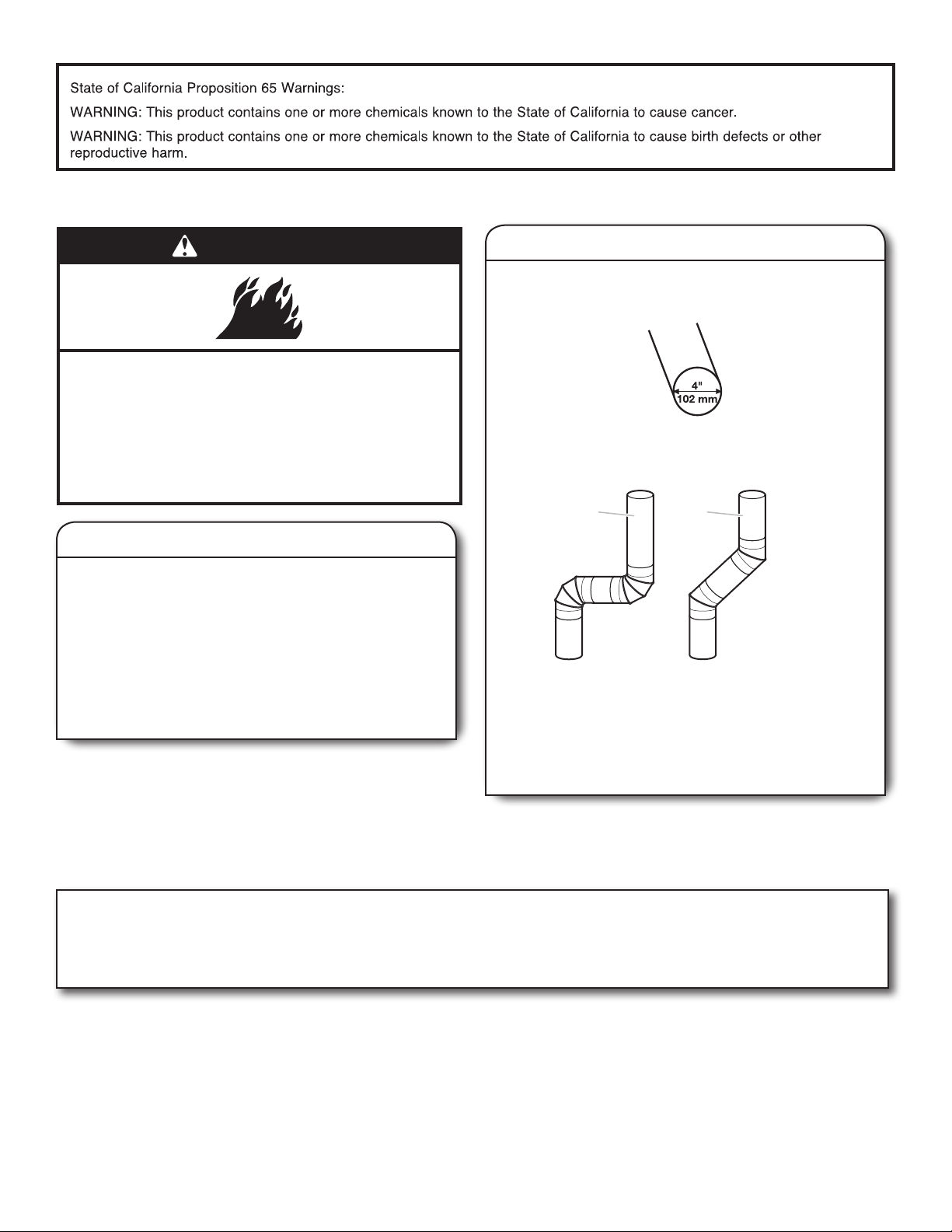 State of California Proposition 65 Warnings:

WARNING: This product contains one or more chemicals known to the State of California to cause cancer.

WARNING: This product contains one or more chemicals known to the State of California to cause birth defects or other reproductive harm.

4"
102 mm